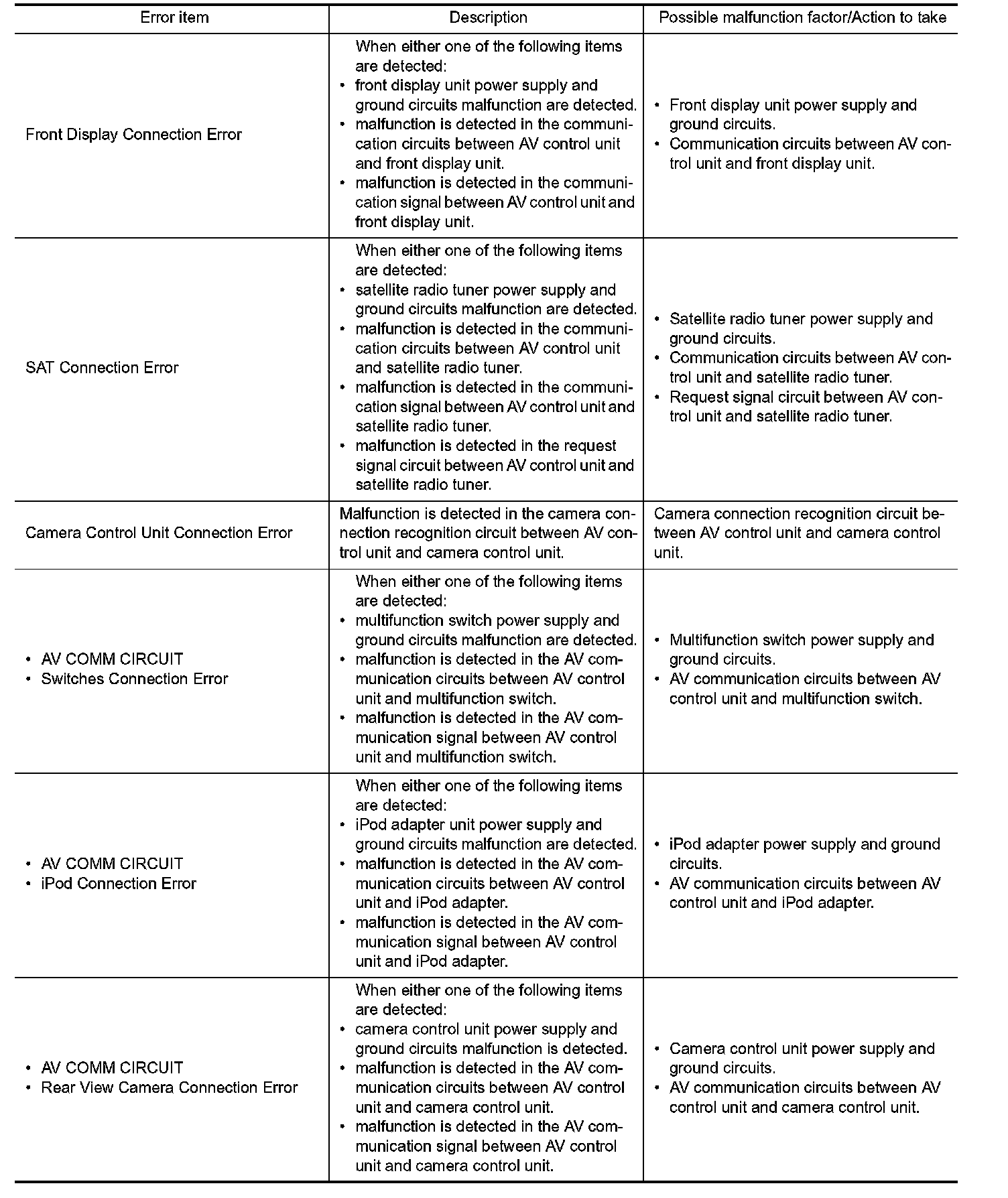 | Error item | Description | Possible malfunction factor/Action to take |
|---|---|---|
| Front Display Connection Error | When either one of the following items are detected: • front display unit power supply and ground circuits malfunction are detected. • malfunction is detected in the communication circuits between AV control unit and front display unit. • malfunction is detected in the communication signal between AV control unit and front display unit. | • Front display unit power supply and ground circuits. • Communication circuits between AV control unit and front display unit. |
| SAT Connection Error | When either one of the following items are detected: • satellite radio tuner power supply and ground circuits malfunction are detected. • malfunction is detected in the communication circuits between AV control unit and satellite radio tuner. • malfunction is detected in the communication signal between AV control unit and satellite radio tuner. • malfunction is detected in the request signal circuit between AV control unit and satellite radio tuner. | • Satellite radio tuner power supply and ground circuits. • Communication circuits between AV control unit and satellite radio tuner. • Request signal circuit between AV control unit and satellite radio tuner. |
| Camera Control Unit Connection Error | Malfunction is detected in the camera connection recognition circuit between AV control unit and camera control unit. | Camera connection recognition circuit between AV control unit and camera control unit. |
| • AV COMM CIRCUIT • Switches Connection Error | When either one of the following items are detected: • multifunction switch power supply and ground circuits malfunction are detected. • malfunction is detected in the AV communication circuits between AV control unit and multifunction switch. • malfunction is detected in the AV communication signal between AV control unit and multifunction switch. | • Multifunction switch power supply and ground circuits. • AV communication circuits between AV control unit and multifunction switch. |
| • AV COMM CIRCUIT • iPod Connection Error | When either one of the following items are detected: • iPod adapter unit power supply and ground circuits malfunction are detected. • malfunction is detected in the AV communication circuits between AV control unit and iPod adapter. • malfunction is detected in the AV communication signal between AV control unit and iPod adapter. | • iPod adapter power supply and ground circuits. • AV communication circuits between AV control unit and iPod adapter. |
| • AV COMM CIRCUIT • Rear View Camera Connection Error | When either one of the following items are detected: • camera control unit power supply and ground circuits malfunction is detected. • malfunction is detected in the AV communication circuits between AV control unit and camera control unit. • malfunction is detected in the AV communication signal between AV control unit and camera control unit. | • Camera control unit power supply and ground circuits. • AV communication circuits between AV control unit and camera control unit. |